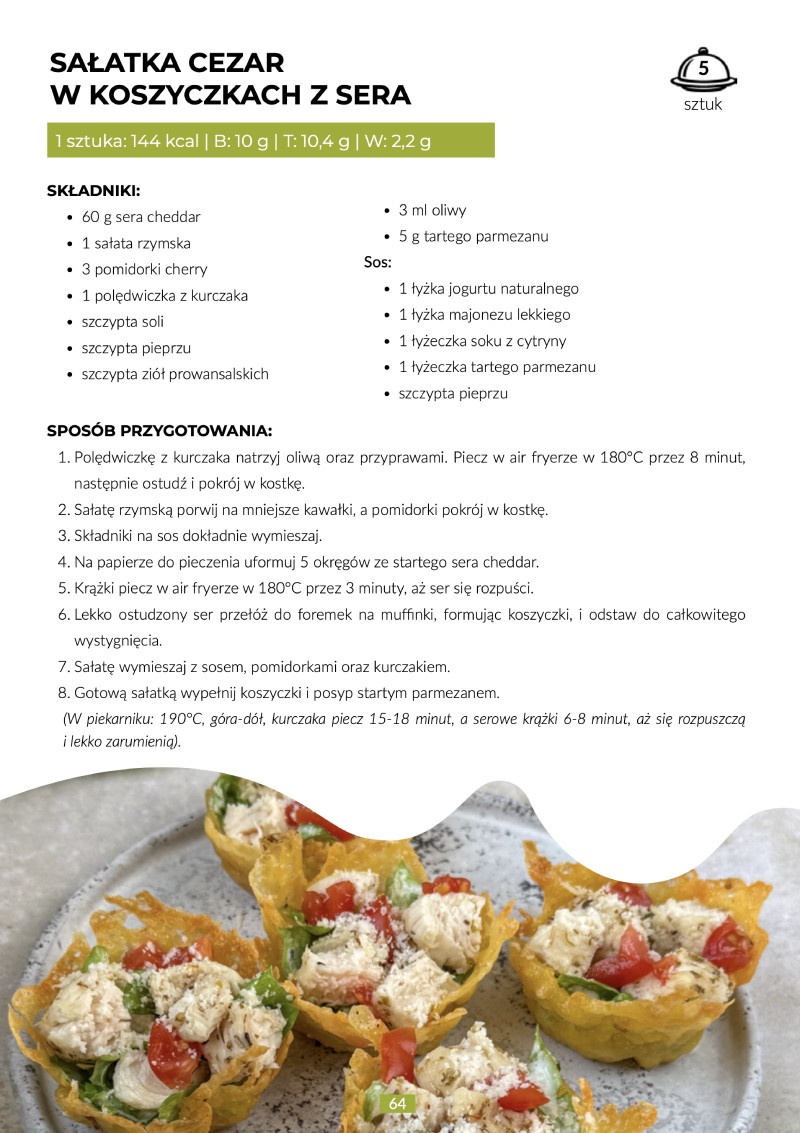 SAŁATKA CEZAR
W KOSZYCZKACH Z SERA

5
sztuk

1 sztuka: 144 kcal | B: 10 g | T: 10,4 g | W: 2,2 g

SKŁADNIKI:
• 60 g sera cheddar
• 1 sałata rzymska
• 3 pomidorki cherry
• 1 polędwiczka z kurczaka
• szczypta soli
• szczypta pieprzu
• szczypta ziół prowansalskich

• 3 ml oliwy
• 5 g tartego parmezanu

Sos:
• 1 łyżka jogurtu naturalnego
• 1 łyżka majonezu lekkiego
• 1 łyżeczka soku z cytryny
• 1 łyżeczka tartego parmezanu
• szczypta pieprzu

SPOSÓB PRZYGOTOWANIA:
1. Polędwiczkę z kurczaka natrzyj oliwą oraz przyprawami. Piecz w air fryerze w 180°C przez 8 minut, następnie ostudź i pokrój w kostkę.
2. Sałatę rzymską porwij na mniejsze kawałki, a pomidorki pokrój w kostkę.
3. Składniki na sos dokładnie wymieszaj.
4. Na papierze do pieczenia uformuj 5 okręgów ze startego sera cheddar.
5. Krążki piecz w air fryerze w 180°C przez 3 minuty, aż ser się rozpuści.
6. Lekko ostudzony ser przełóż do foremek na muffinki, formując koszyczki, i odstaw do całkowitego wystygnięcia.
7. Sałatę wymieszaj z sosem, pomidorkami oraz kurczakiem.
8. Gotową sałatką wypełnij koszyczki i posyp startym parmezanem.

(W piekarniku: 190°C, góra-dół, kurczaka piecz 15-18 minut, a serowe krążki 6-8 minut, aż się rozpuszczą i lekko zarumienią).

64